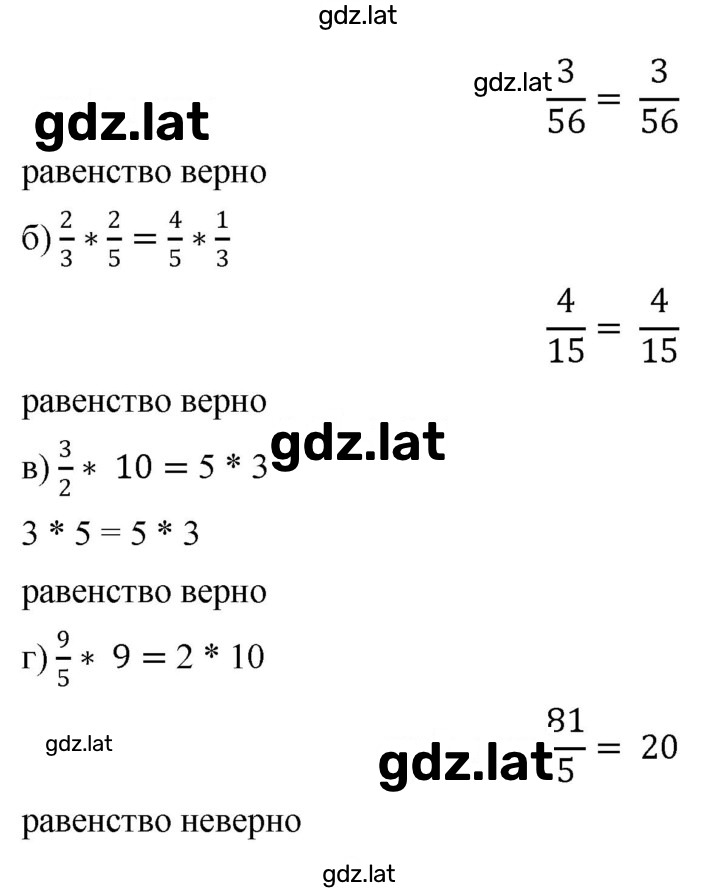 gdz.lat

gdz.lat $\frac{3}{56} = \frac{3}{56}$

gdz.lat

равенство верно

б) $\frac{2}{3} * \frac{2}{5} = \frac{4}{5} * \frac{1}{3}$

$\frac{4}{15} = \frac{4}{15}$

равенство верно

gdz.lat

в) $\frac{3}{2} * 10 = 5 * 3$

$3 * 5 = 5 * 3$

равенство верно

г) $\frac{9}{5} * 9 = 2 * 10$

gdz.lat

gdz.lat $\frac{81}{5} = 20$

равенство неверно

gdz.lat